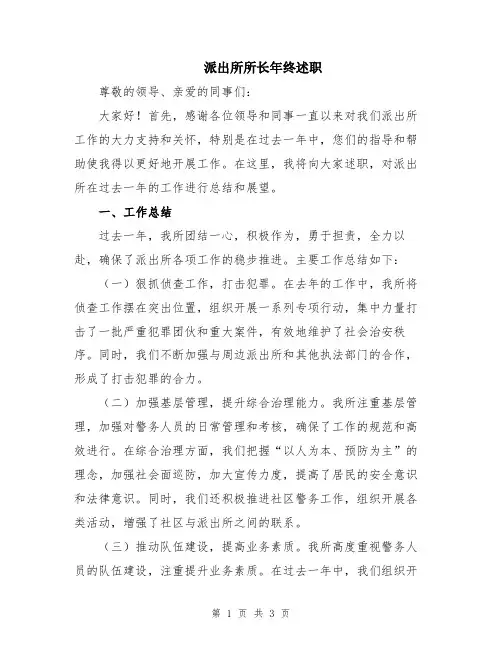 派出所所长年终述职

尊敬的领导、亲爱的同事们：

大家好！首先，感谢各位领导和同事一直以来对我们派出所工作的大力支持和关怀，特别是在过去一年中，您们的指导和帮助使我得以更好地开展工作。在这里，我将向大家述职，对派出所在过去一年的工作进行总结和展望。

一、工作总结

过去一年，我所团结一心，积极作为，勇于担责，全力以赴，确保了派出所各项工作的稳步推进。主要工作总结如下：

（一）狠抓侦查工作，打击犯罪。在去年的工作中，我所将侦查工作摆在突出位置，组织开展一系列专项行动，集中力量打击了一批严重犯罪团伙和重大案件，有效地维护了社会治安秩序。同时，我们不断加强与周边派出所和其他执法部门的合作，形成了打击犯罪的合力。

（二）加强基层管理，提升综合治理能力。我所注重基层管理，加强对警务人员的日常管理和考核，确保了工作的规范和高效进行。在综合治理方面，我们把握“以人为本、预防为主”的理念，加强社会面巡防，加大宣传力度，提高了居民的安全意识和法律意识。同时，我们还积极推进社区警务工作，组织开展各类活动，增强了社区与派出所之间的联系。

（三）推动队伍建设，提高业务素质。我所高度重视警务人员的队伍建设，注重提升业务素质。在过去一年中，我们组织开

第 1 页 共 3 页